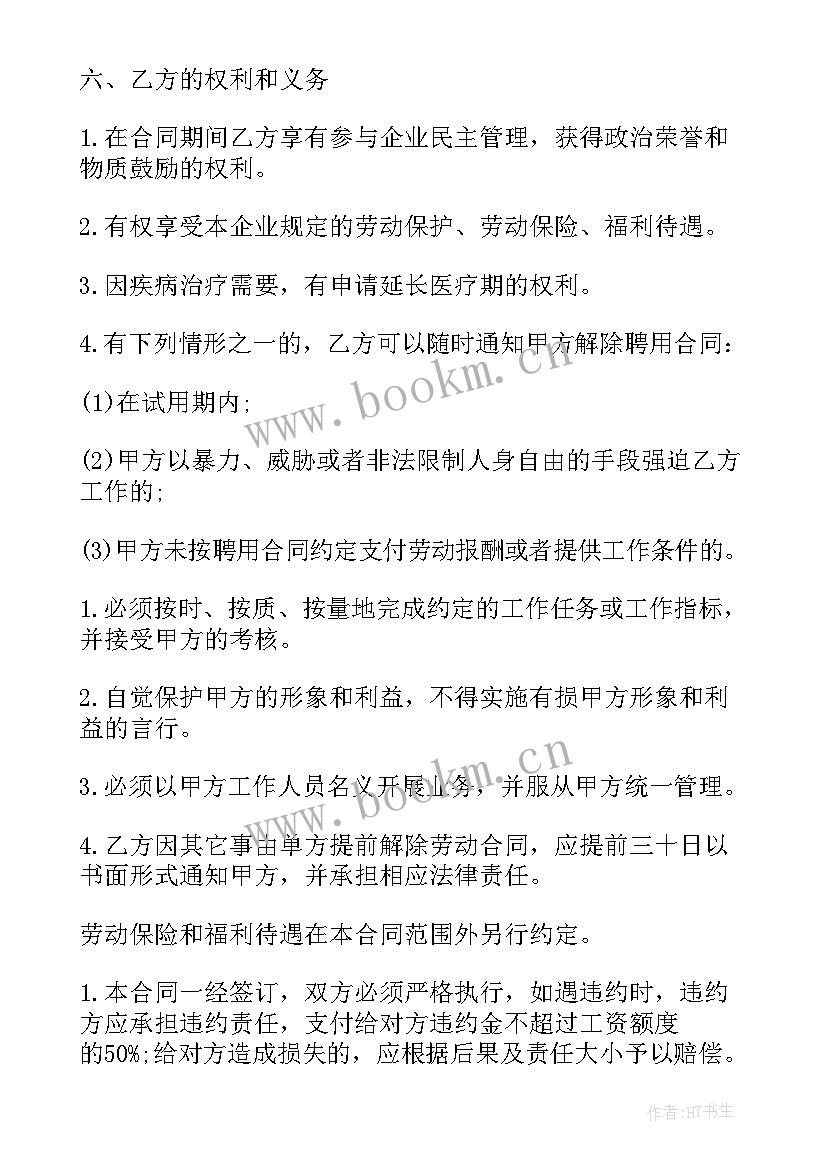 六、乙方的权利和义务

1.在合同期间乙方享有参与企业民主管理，获得政治荣誉和物质鼓励的权利。

2.有权享受本企业规定的劳动保护、劳动保险、福利待遇。

3.因疾病治疗需要，有申请延长医疗期的权利。

4.有下列情形之一的，乙方可以随时通知甲方解除聘用合同：

(1)在试用期内;

(2)甲方以暴力、威胁或者非法限制人身自由的手段强迫乙方工作的;

(3)甲方未按聘用合同约定支付劳动报酬或者提供工作条件的。

1.必须按时、按质、按量地完成约定的工作任务或工作指标，并接受甲方的考核。

2.自觉保护甲方的形象和利益，不得实施有损甲方形象和利益的言行。

3.必须以甲方工作人员名义开展业务，并服从甲方统一管理。

4.乙方因其它事由单方提前解除劳动合同，应提前三十日以书面形式通知甲方，并承担相应法律责任。

劳动保险和福利待遇在本合同范围外另行约定。

1.本合同一经签订，双方必须严格执行，如遇违约时，违约方应承担违约责任，支付给对方违约金不超过工资额度的50%;给对方造成损失的，应根据后果及责任大小予以赔偿。

www.bookm.cn

www.bookm.cn

作者:HT书生